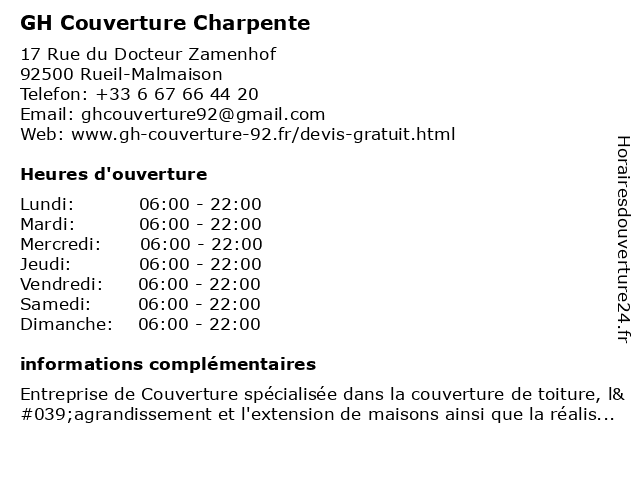 GH Couverture Charpente

17 Rue du Docteur Zamenhof
92500 Rueil-Malmaison
Telefon: +33 6 67 66 44 20
Email: ghcouverture92@gmail.com
Web: www.gh-couverture-92.fr/devis-gratuit.html

Heures d'ouverture

| Lundi: | 06:00 - 22:00 |
|---|---|
| Mardi: | 06:00 - 22:00 |
| Mercredi: | 06:00 - 22:00 |
| Jeudi: | 06:00 - 22:00 |
| Vendredi: | 06:00 - 22:00 |
| Samedi: | 06:00 - 22:00 |
| Dimanche: | 06:00 - 22:00 |

informations complémentaires

Entreprise de Couverture spécialisée dans la couverture de toiture, l&#039;agrandissement et l'extension de maisons ainsi que la réalis...

Horairesdouverture24.fr